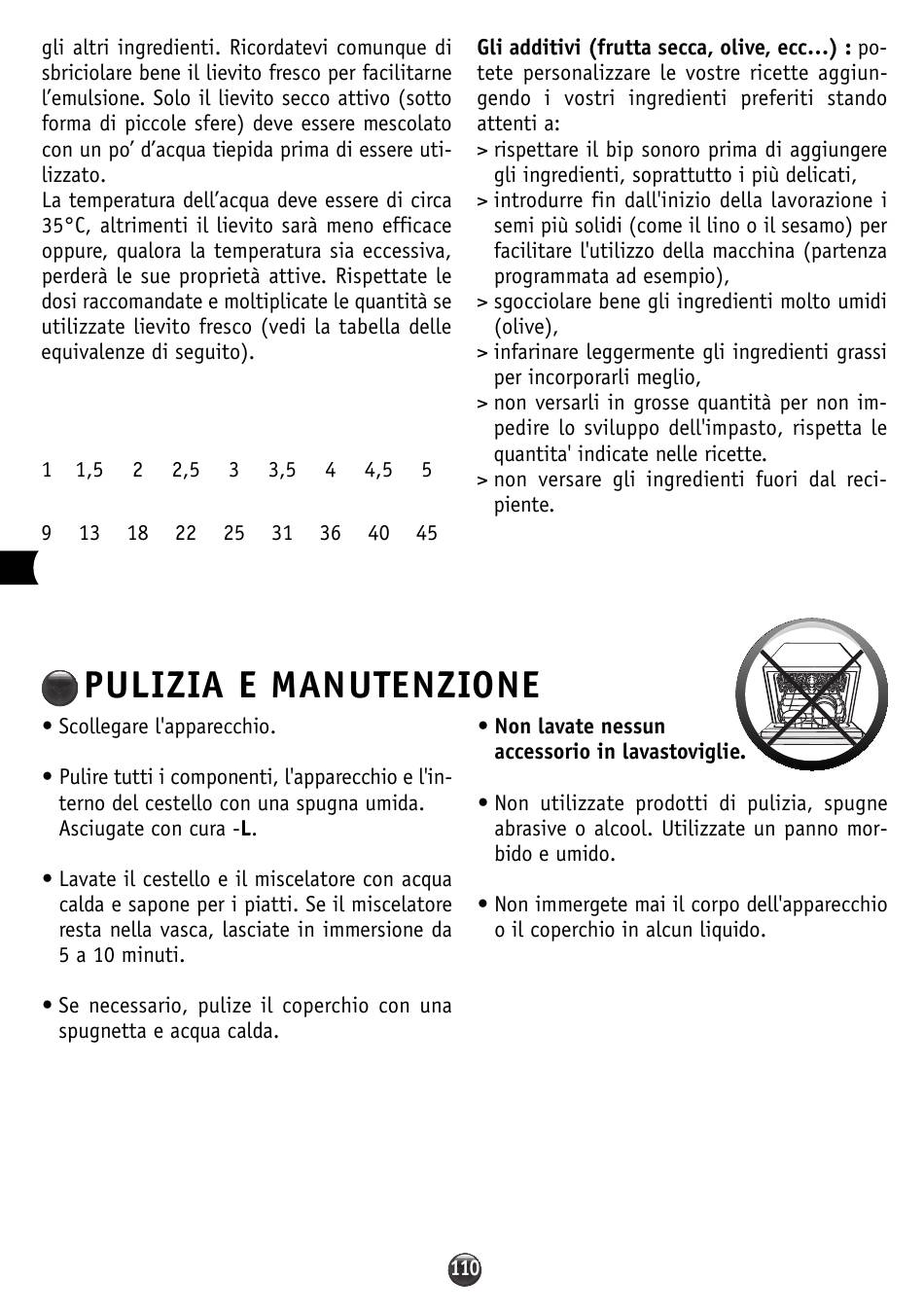 gli altri ingredienti. Ricordatevi comunque di sbriciolare bene il lievito fresco per facilitarne l'emulsione. Solo il lievito secco attivo (sotto forma di piccole sfere) deve essere mescolato con un po' d'acqua tiepida prima di essere utilizzato.
La temperatura dell'acqua deve essere di circa 35°C, altrimenti il lievito sarà meno efficace oppure, qualora la temperatura sia eccessiva, perderà le sue proprietà attive. Rispettate le dosi raccomandate e moltiplicate le quantità se utilizzate lievito fresco (vedi la tabella delle equivalenze di seguito).

| 1 | 1,5 | 2 | 2,5 | 3 | 3,5 | 4 | 4,5 | 5 |
|---|---|---|---|---|---|---|---|---|
| 9 | 13 | 18 | 22 | 25 | 31 | 36 | 40 | 45 |

**Gli additivi (frutta secca, olive, ecc...) :** potete personalizzare le vostre ricette aggiungendo i vostri ingredienti preferiti stando attenti a:
> rispettare il bip sonoro prima di aggiungere gli ingredienti, soprattutto i più delicati,
> introdurre fin dall'inizio della lavorazione i semi più solidi (come il lino o il sesamo) per facilitare l'utilizzo della macchina (partenza programmata ad esempio),
> sgocciolare bene gli ingredienti molto umidi (olive),
> infarinare leggermente gli ingredienti grassi per incorporarli meglio,
> non versarli in grosse quantità per non impedire lo sviluppo dell'impasto, rispetta le quantita' indicate nelle ricette.
> non versare gli ingredienti fuori dal recipiente.

PULIZIA E MANUTENZIONE

• Scollegare l'apparecchio.

• Pulire tutti i componenti, l'apparecchio e l'interno del cestello con una spugna umida. Asciugate con cura -**L**.

• Lavate il cestello e il miscelatore con acqua calda e sapone per i piatti. Se il miscelatore resta nella vasca, lasciate in immersione da 5 a 10 minuti.

• Se necessario, pulize il coperchio con una spugnetta e acqua calda.

• **Non lavate nessun accessorio in lavastoviglie.**

• Non utilizzate prodotti di pulizia, spugne abrasive o alcool. Utilizzate un panno morbido e umido.

• Non immergete mai il corpo dell'apparecchio o il coperchio in alcun liquido.

110